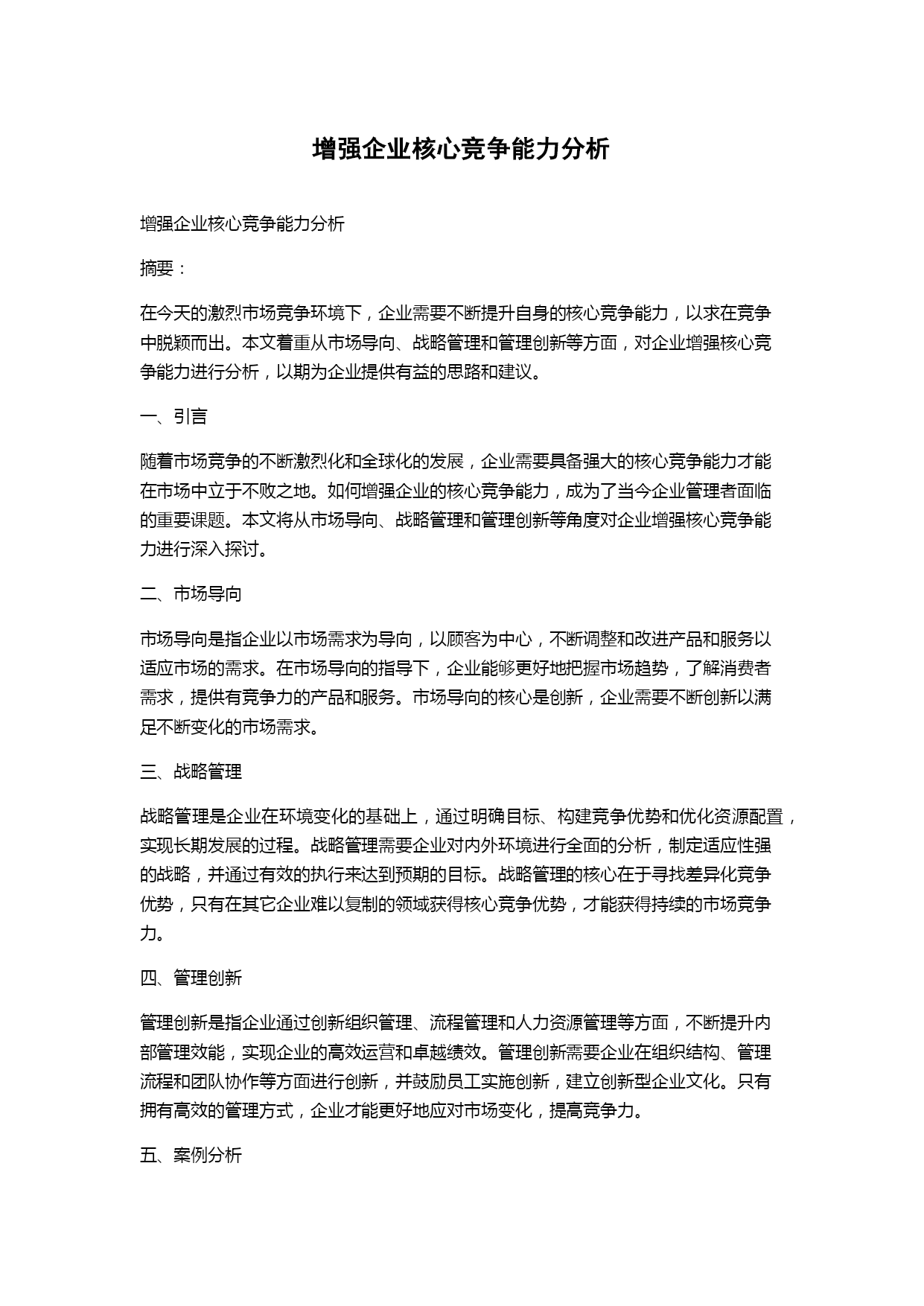 增强企业核心竞争能力分析

增强企业核心竞争能力分析

摘要：

在今天的激烈市场竞争环境下，企业需要不断提升自身的核心竞争能力，以求在竞争中脱颖而出。本文着重从市场导向、战略管理和管理创新等方面，对企业增强核心竞争能力进行分析，以期为企业提供有益的思路和建议。

一、引言

随着市场竞争的不断激烈化和全球化的发展，企业需要具备强大的核心竞争能力才能在市场中立于不败之地。如何增强企业的核心竞争能力，成为了当今企业管理者面临的重要课题。本文将从市场导向、战略管理和管理创新等角度对企业增强核心竞争能力进行深入探讨。

二、市场导向

市场导向是指企业以市场需求为导向，以顾客为中心，不断调整和改进产品和服务以适应市场的需求。在市场导向的指导下，企业能够更好地把握市场趋势，了解消费者需求，提供有竞争力的产品和服务。市场导向的核心是创新，企业需要不断创新以满足不断变化的市场需求。

三、战略管理

战略管理是企业在环境变化的基础上，通过明确目标、构建竞争优势和优化资源配置，实现长期发展的过程。战略管理需要企业对内外环境进行全面的分析，制定适应性强的战略，并通过有效的执行来达到预期的目标。战略管理的核心在于寻找差异化竞争优势，只有在其它企业难以复制的领域获得核心竞争优势，才能获得持续的市场竞争力。

四、管理创新

管理创新是指企业通过创新组织管理、流程管理和人力资源管理等方面，不断提升内部管理效能，实现企业的高效运营和卓越绩效。管理创新需要企业在组织结构、管理流程和团队协作等方面进行创新，并鼓励员工实施创新，建立创新型企业文化。只有拥有高效的管理方式，企业才能更好地应对市场变化，提高竞争力。

五、案例分析